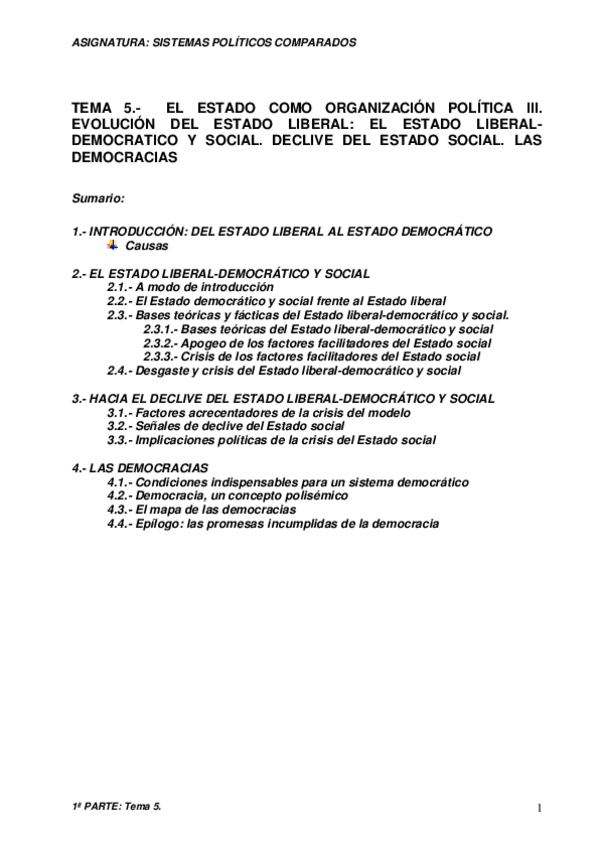 ASIGNATURA: SISTEMAS POLÍTICOS COMPARADOS

TEMA 5.- EL ESTADO COMO ORGANIZACIÓN POLÍTICA III. EVOLUCIÓN DEL ESTADO LIBERAL: EL ESTADO LIBERAL-DEMOCRATICO Y SOCIAL. DECLIVE DEL ESTADO SOCIAL. LAS DEMOCRACIAS

Sumario:

1.- INTRODUCCIÓN: DEL ESTADO LIBERAL AL ESTADO DEMOCRÁTICO
Causas

2.- EL ESTADO LIBERAL-DEMOCRÁTICO Y SOCIAL
2.1.- A modo de introducción
2.2.- El Estado democrático y social frente al Estado liberal
2.3.- Bases teóricas y fácticas del Estado liberal-democrático y social.
2.3.1.- Bases teóricas del Estado liberal-democrático y social
2.3.2.- Apogeo de los factores facilitadores del Estado social
2.3.3.- Crisis de los factores facilitadores del Estado social
2.4.- Desgaste y crisis del Estado liberal-democrático y social

3.- HACIA EL DECLIVE DEL ESTADO LIBERAL-DEMOCRÁTICO Y SOCIAL
3.1.- Factores acrecentadores de la crisis del modelo
3.2.- Señales de declive del Estado social
3.3.- Implicaciones políticas de la crisis del Estado social

4.- LAS DEMOCRACIAS
4.1.- Condiciones indispensables para un sistema democrático
4.2.- Democracia, un concepto polisémico
4.3.- El mapa de las democracias
4.4.- Epílogo: las promesas incumplidas de la democracia

1ª PARTE: Tema 5.

1